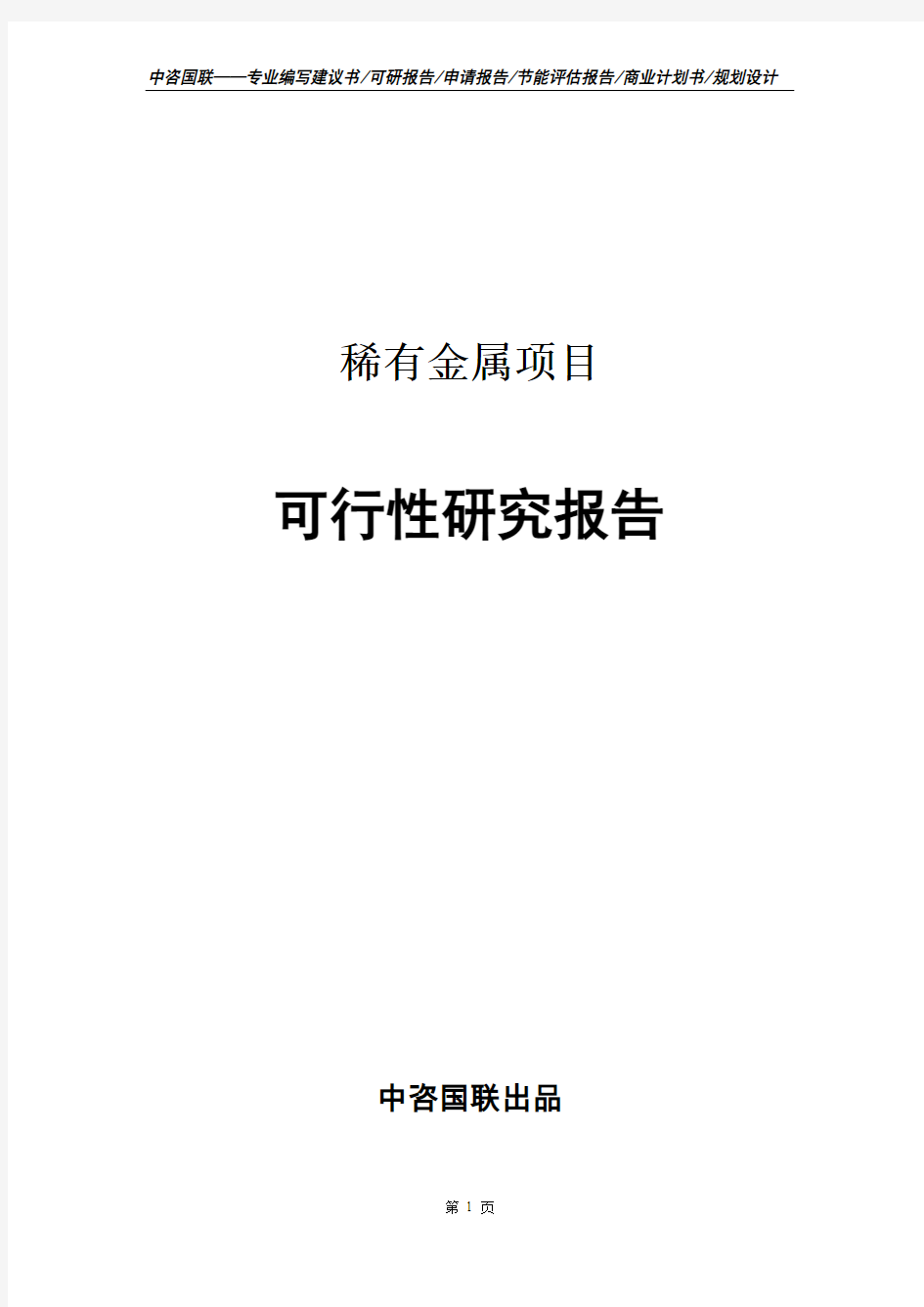 中咨国联——专业编写建议书/可研报告/申请报告/节能评估报告/商业计划书/规划设计

稀有金属项目

可行性研究报告

中咨国联出品

第 1 页